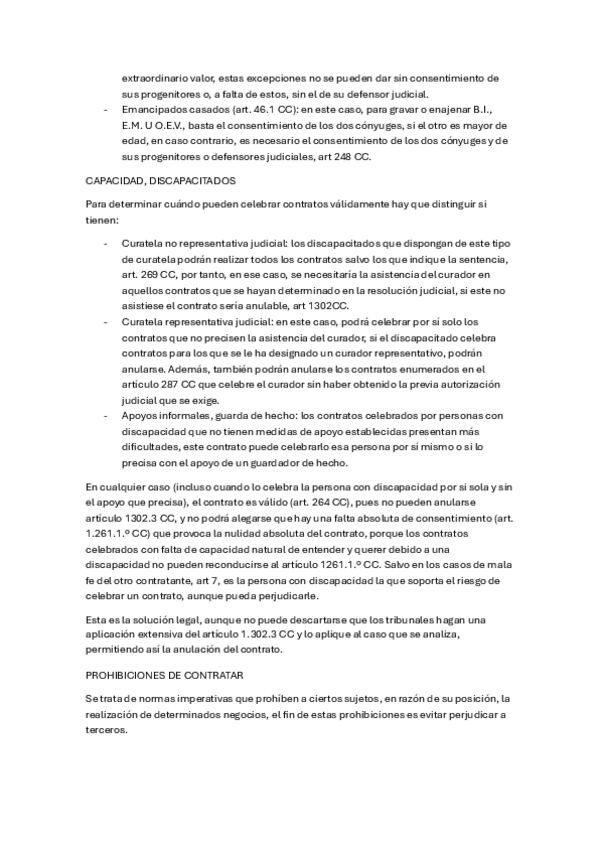 extraordinario valor, estas excepciones no se pueden dar sin consentimiento de sus progenitores o, a falta de estos, sin el de su defensor judicial.

- Emancipados casados (art. 46.1 CC): en este caso, para gravar o enajenar B.I., E.M. U O.E.V., basta el consentimiento de los dos cónyuges, si el otro es mayor de edad, en caso contrario, es necesario el consentimiento de los dos cónyuges y de sus progenitores o defensores judiciales, art 248 CC.

CAPACIDAD, DISCAPACITADOS

Para determinar cuándo pueden celebrar contratos válidamente hay que distinguir si tienen:

- Curatela no representativa judicial: los discapacitados que dispongan de este tipo de curatela podrán realizar todos los contratos salvo los que indique la sentencia, art. 269 CC, por tanto, en ese caso, se necesitaría la asistencia del curador en aquellos contratos que se hayan determinado en la resolución judicial, si este no asistiese el contrato sería anulable, art 1302CC.
- Curatela representativa judicial: en este caso, podrá celebrar por sí solo los contratos que no precisen la asistencia del curador, si el discapacitado celebra contratos para los que se le ha designado un curador representativo, podrán anularse. Además, también podrán anularse los contratos enumerados en el artículo 287 CC que celebre el curador sin haber obtenido la previa autorización judicial que se exige.
- Apoyos informales, guarda de hecho: los contratos celebrados por personas con discapacidad que no tienen medidas de apoyo establecidas presentan más dificultades, este contrato puede celebrarlo esa persona por sí mismo o si lo precisa con el apoyo de un guardador de hecho.

En cualquier caso (incluso cuando lo celebra la persona con discapacidad por sí sola y sin el apoyo que precisa), el contrato es válido (art. 264 CC), pues no pueden anularse artículo 1302.3 CC, y no podrá alegarse que hay una falta absoluta de consentimiento (art. 1.261.1.º CC) que provoca la nulidad absoluta del contrato, porque los contratos celebrados con falta de capacidad natural de entender y querer debido a una discapacidad no pueden reconducirse al artículo 1261.1.º CC. Salvo en los casos de mala fe del otro contratante, art 7, es la persona con discapacidad la que soporta el riesgo de celebrar un contrato, aunque pueda perjudicarle.

Esta es la solución legal, aunque no puede descartarse que los tribunales hagan una aplicación extensiva del artículo 1.302.3 CC y lo aplique al caso que se analiza, permitiendo así la anulación del contrato.

PROHIBICIONES DE CONTRATAR

Se trata de normas imperativas que prohíben a ciertos sujetos, en razón de su posición, la realización de determinados negocios, el fin de estas prohibiciones es evitar perjudicar a terceros.